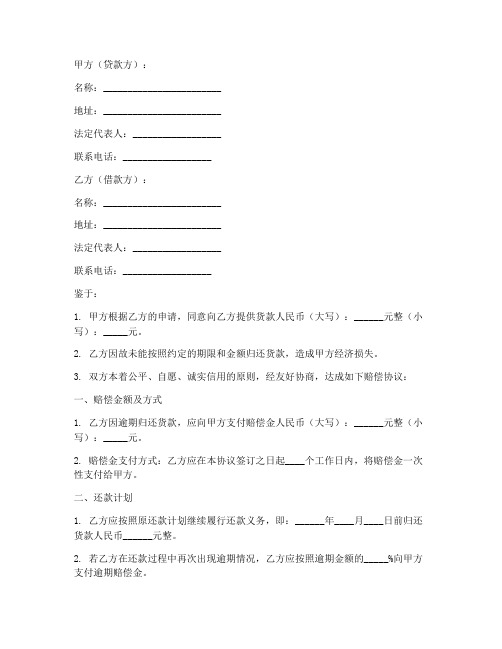 甲方（贷款方）：

名称：________________________

地址：________________________

法定代表人：__________________

联系电话：__________________

乙方（借款方）：

名称：________________________

地址：________________________

法定代表人：__________________

联系电话：__________________

鉴于：

1. 甲方根据乙方的申请，同意向乙方提供贷款人民币（大写）：______元整（小写）：_____元。

2. 乙方因故未能按照约定的期限和金额归还贷款，造成甲方经济损失。

3. 双方本着公平、自愿、诚实信用的原则，经友好协商，达成如下赔偿协议：

一、赔偿金额及方式

1. 乙方因逾期归还贷款，应向甲方支付赔偿金人民币（大写）：______元整（小写）：_____元。

2. 赔偿金支付方式：乙方应在本协议签订之日起____个工作日内，将赔偿金一次性支付给甲方。

二、还款计划

1. 乙方应按照原还款计划继续履行还款义务，即：______年____月____日前归还贷款人民币______元整。

2. 若乙方在还款过程中再次出现逾期情况，乙方应按照逾期金额的_____%向甲方支付逾期赔偿金。